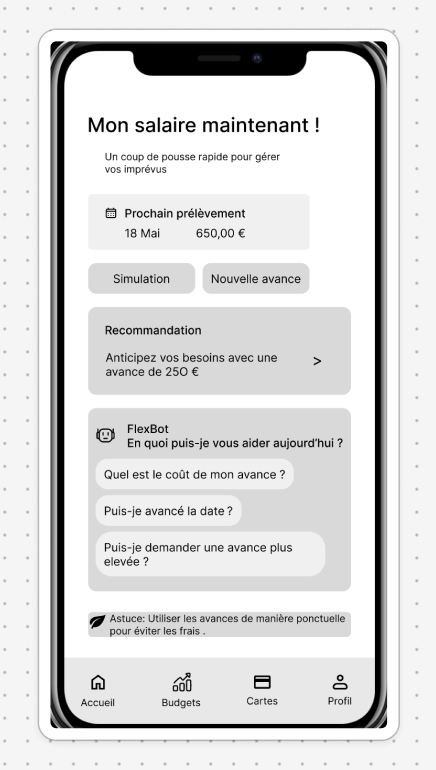 Mon salaire maintenant !

Un coup de pousse rapide pour gérer vos imprévus

Prochain prélèvement
18 Mai 650,00 €

Simulation

Nouvelle avance

Recommandation

Anticipez vos besoins avec une avance de 25O €

>

FlexBot
En quoi puis-je vous aider aujourd'hui ?

Quel est le coût de mon avance ?

Puis-je avancé la date ?

Puis-je demander une avance plus elevée ?

Astuce: Utiliser les avances de manière ponctuelle pour éviter les frais .

Accueil

Budgets

Cartes

Profil